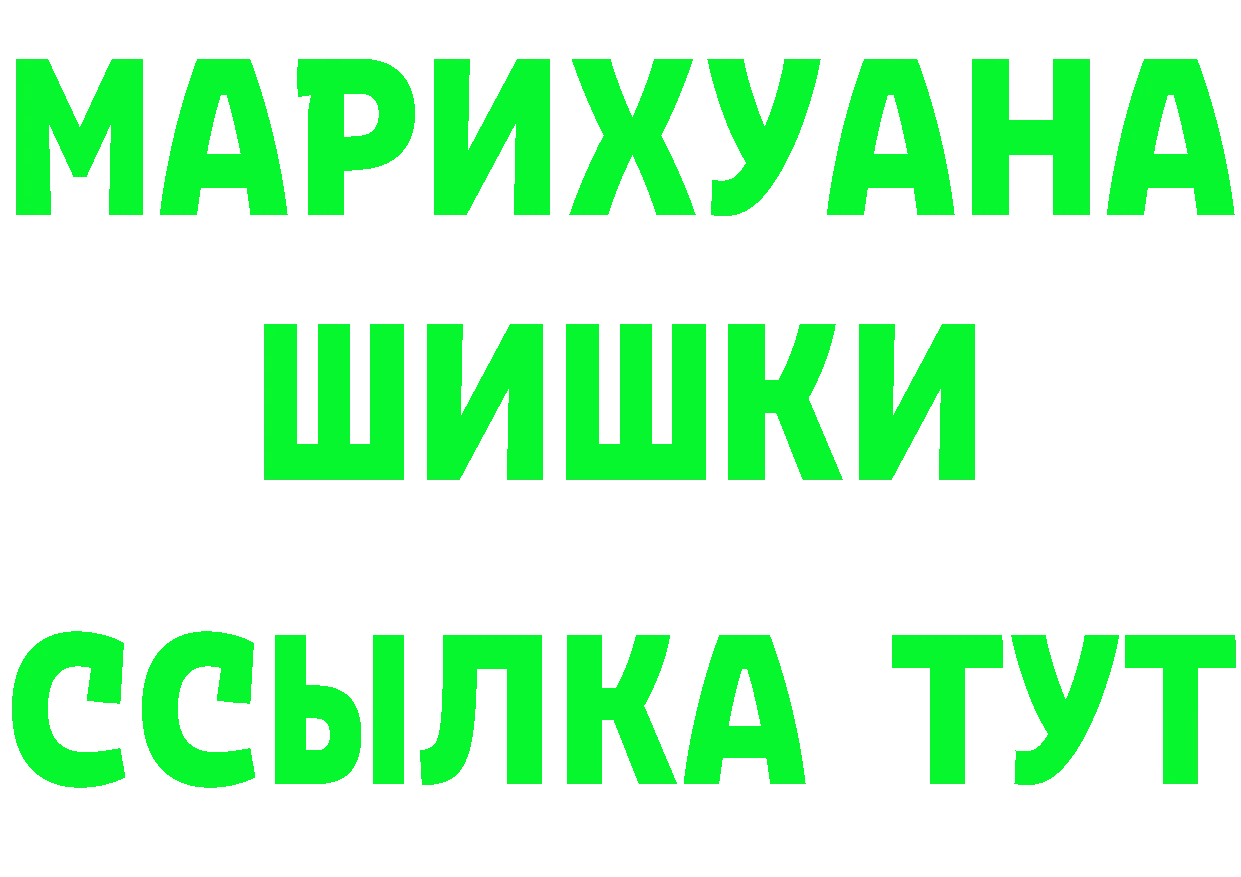 МАРИХУАНА
ШИШКИ
ССЫЛКА ТУТ